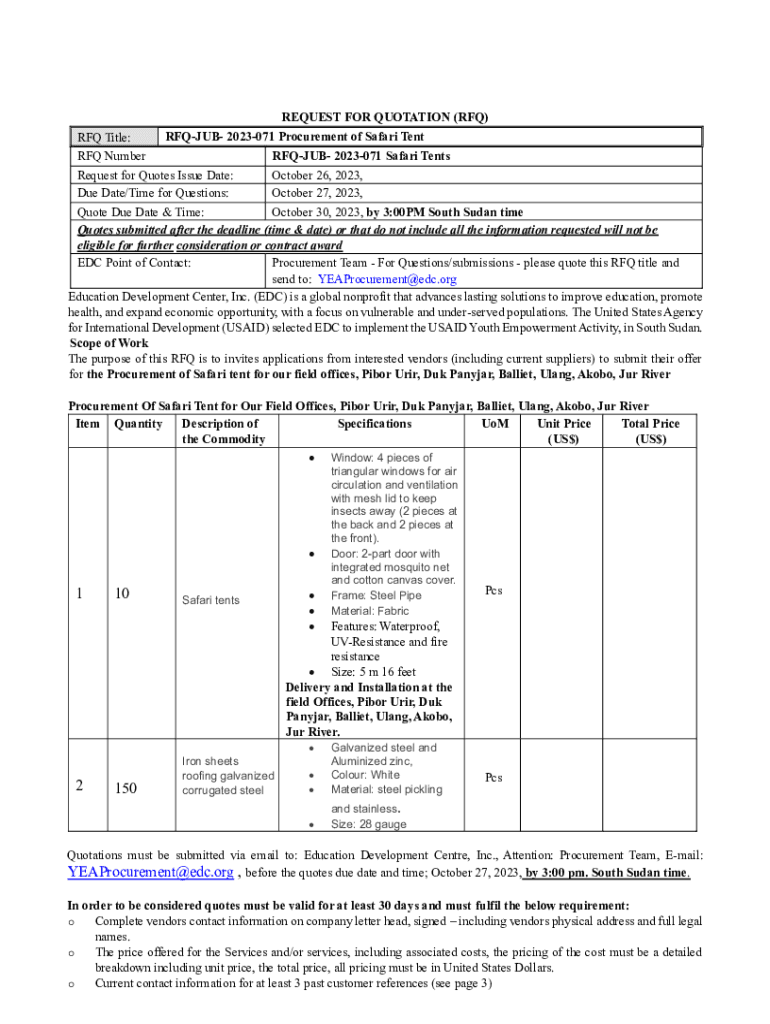 REQUEST FOR QUOTATION (RFQ)

| RFQ Title: | RFQ-JUB- 2023-071 Procurement of Safari Tent |
|---|---|
| RFQ Number | RFQ-JUB- 2023-071 Safari Tents |
| Request for Quotes Issue Date: | October 26, 2023, |
| Due Date/Time for Questions: | October 27, 2023, |
| Quote Due Date & Time: | October 30, 2023, by 3:00PM South Sudan time |
| Quotes submitted after the deadline (time & date) or that do not include all the information requested will not be eligible for further consideration or contract award | |
| EDC Point of Contact: | Procurement Team - For Questions/submissions - please quote this RFQ title and send to: YEAProcurement@edc.org |

Education Development Center, Inc. (EDC) is a global nonprofit that advances lasting solutions to improve education, promote health, and expand economic opportunity, with a focus on vulnerable and under-served populations. The United States Agency for International Development (USAID) selected EDC to implement the USAID Youth Empowerment Activity, in South Sudan.

Scope of Work

The purpose of this RFQ is to invites applications from interested vendors (including current suppliers) to submit their offer for the Procurement of Safari tent for our field offices, Pibor Urir, Duk Panyjar, Balliet, Ulang, Akobo, Jur River

Procurement Of Safari Tent for Our Field Offices, Pibor Urir, Duk Panyjar, Balliet, Ulang, Akobo, Jur River

| Item | Quantity | Description of the Commodity | Specifications | UoM | Unit Price (US$) | Total Price (US$) |
|---|---|---|---|---|---|---|
| 1 | 10 | Safari tents | • Window: 4 pieces of triangular windows for air circulation and ventilation with mesh lid to keep insects away (2 pieces at the back and 2 pieces at the front). • Door: 2-part door with integrated mosquito net and cotton canvas cover. • Frame: Steel Pipe • Material: Fabric • Features: Waterproof, UV-Resistance and fire resistance • Size: 5 m 16 feet Delivery and Installation at the field Offices, Pibor Urir, Duk Panyjar, Balliet, Ulang, Akobo, Jur River. | Pcs | | |
| 2 | 150 | Iron sheets roofing galvanized corrugated steel | • Galvanized steel and Aluminized zinc, • Colour: White • Material: steel pickling and stainless. • Size: 28 gauge | Pcs | | |

Quotations must be submitted via email to: Education Development Centre, Inc., Attention: Procurement Team, E-mail: YEAProcurement@edc.org , before the quotes due date and time; October 27, 2023, by 3:00 pm. South Sudan time.

In order to be considered quotes must be valid for at least 30 days and must fulfil the below requirement:
o Complete vendors contact information on company letter head, signed – including vendors physical address and full legal names.
o The price offered for the Services and/or services, including associated costs, the pricing of the cost must be a detailed breakdown including unit price, the total price, all pricing must be in United States Dollars.
o Current contact information for at least 3 past customer references (see page 3)